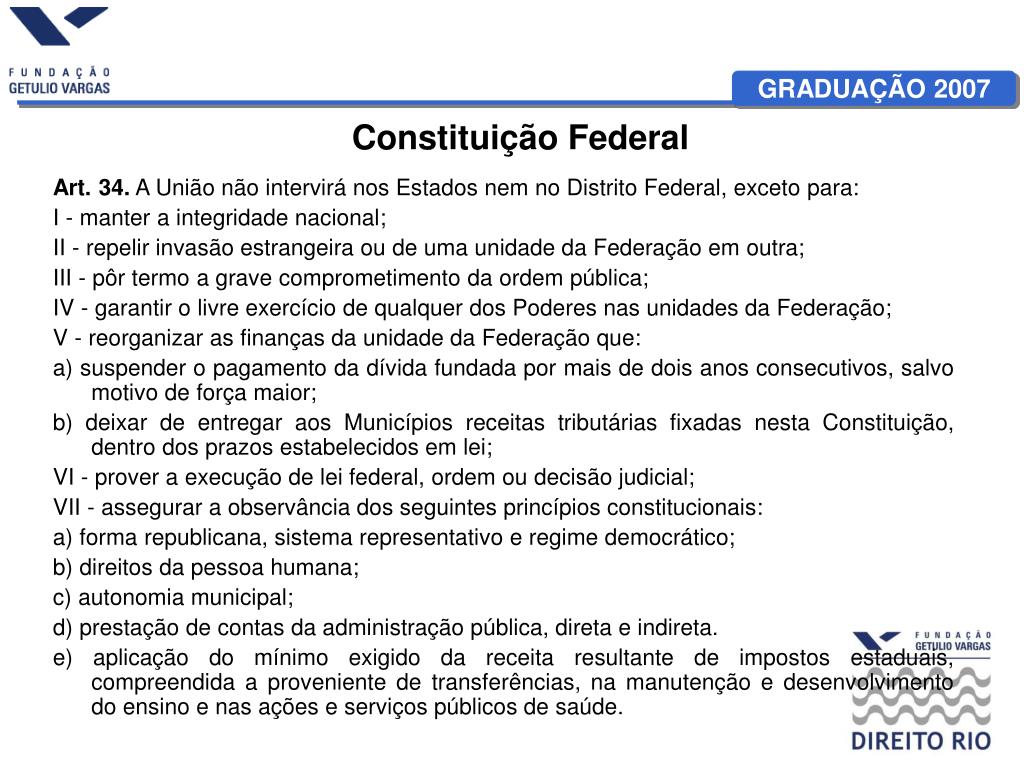 FUNDAÇÃO GETULIO VARGAS

GRADUAÇÃO 2007

Constituição Federal

Art. 34. A União não intervirá nos Estados nem no Distrito Federal, exceto para:

I - manter a integridade nacional;

II - repelir invasão estrangeira ou de uma unidade da Federação em outra;

III - pôr termo a grave comprometimento da ordem pública;

IV - garantir o livre exercício de qualquer dos Poderes nas unidades da Federação;

V - reorganizar as finanças da unidade da Federação que:

a) suspender o pagamento da dívida fundada por mais de dois anos consecutivos, salvo motivo de força maior;

b) deixar de entregar aos Municípios receitas tributárias fixadas nesta Constituição, dentro dos prazos estabelecidos em lei;

VI - prover a execução de lei federal, ordem ou decisão judicial;

VII - assegurar a observância dos seguintes princípios constitucionais:

a) forma republicana, sistema representativo e regime democrático;

b) direitos da pessoa humana;

c) autonomia municipal;

d) prestação de contas da administração pública, direta e indireta.

e) aplicação do mínimo exigido da receita resultante de impostos estaduais, compreendida a proveniente de transferências, na manutenção e desenvolvimento do ensino e nas ações e serviços públicos de saúde.

FUNDAÇÃO GETULIO VARGAS

DIREITO RIO